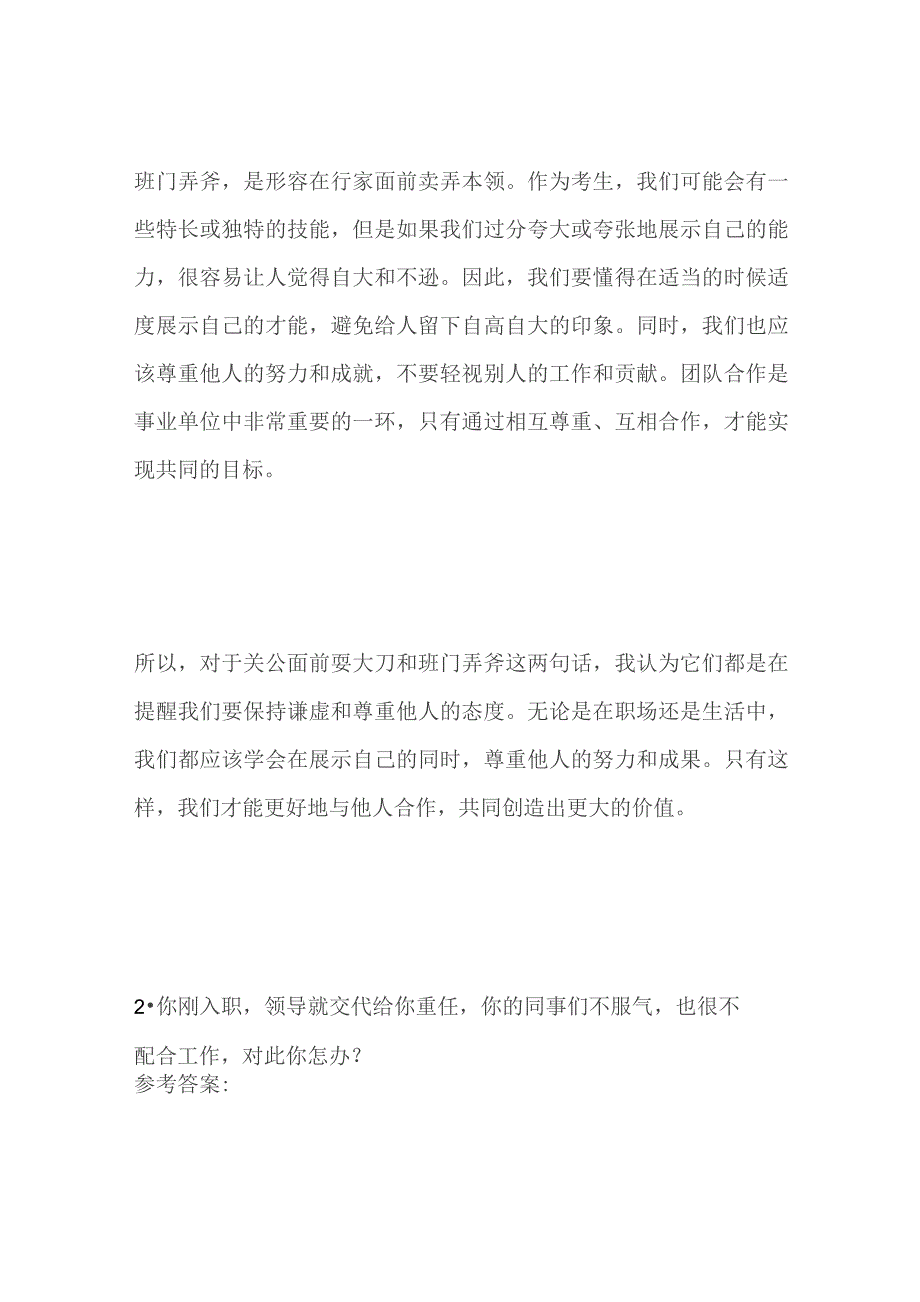 班门弄斧，是形容在行家面前卖弄本领。作为考生，我们可能会有一些特长或独特的技能，但是如果我们过分夸大或夸张地展示自己的能力，很容易让人觉得自大和不逊。因此，我们要懂得在适当的时候适度展示自己的才能，避免给人留下自高自大的印象。同时，我们也应该尊重他人的努力和成就，不要轻视别人的工作和贡献。团队合作是事业单位中非常重要的一环，只有通过相互尊重、互相合作，才能实现共同的目标。

所以，对于关公面前耍大刀和班门弄斧这两句话，我认为它们都是在提醒我们要保持谦虚和尊重他人的态度。无论是在职场还是生活中，我们都应该学会在展示自己的同时，尊重他人的努力和成果。只有这样，我们才能更好地与他人合作，共同创造出更大的价值。

2•你刚入职，领导就交代给你重任，你的同事们不服气，也很不配合工作，对此你怎办？
参考答案：